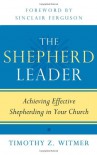 FOREWORD BY
SINCLAIR FERGUSON

THE
SHEPHERD
LEADER

Achieving Effective
Shepherding in Your Church

TIMOTHY Z. WITMER